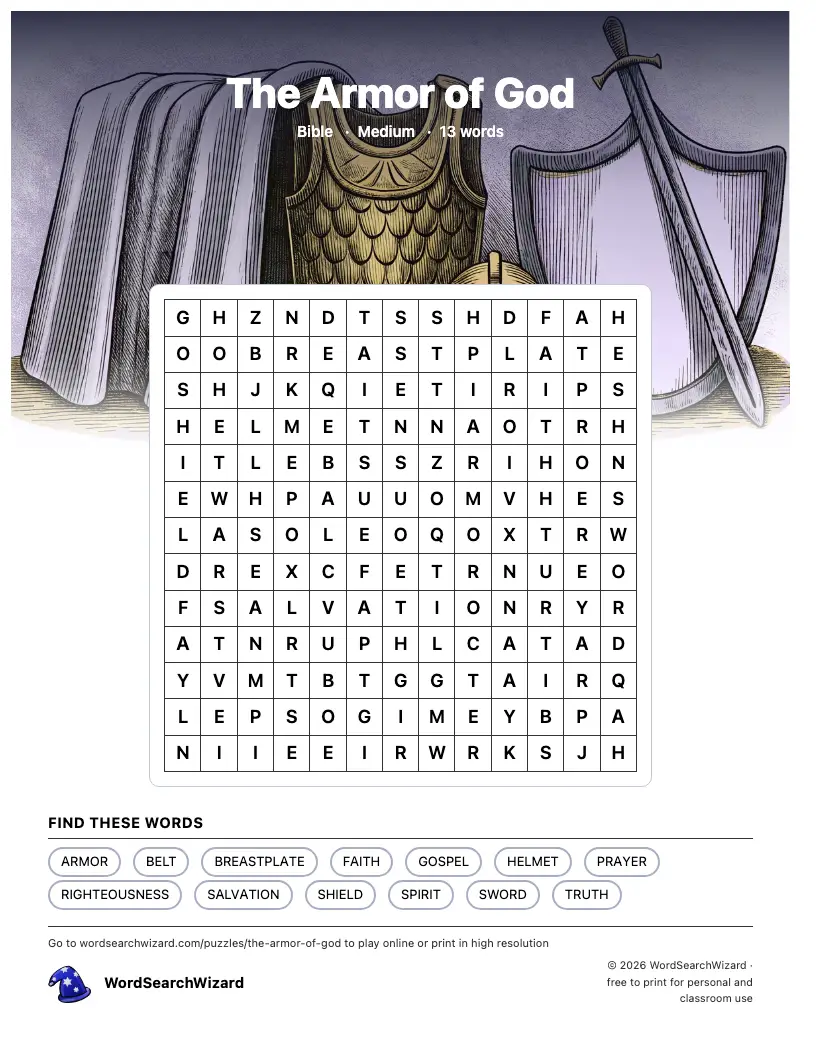 The Armor of God

Bible · Medium · 13 words

| G | H | Z | N | D | T | S | S | H | D | F | A | H |
|---|---|---|---|---|---|---|---|---|---|---|---|---|
| O | O | B | R | E | A | S | T | P | L | A | T | E |
| S | H | J | K | Q | I | E | T | I | R | I | P | S |
| H | E | L | M | E | T | N | N | A | O | T | R | H |
| I | T | L | E | B | S | S | Z | R | I | H | O | N |
| E | W | H | P | A | U | U | O | M | V | H | E | S |
| L | A | S | O | L | E | O | Q | O | X | T | R | W |
| D | R | E | X | C | F | E | T | R | N | U | E | O |
| F | S | A | L | V | A | T | I | O | N | R | Y | R |
| A | T | N | R | U | P | H | L | C | A | T | A | D |
| Y | V | M | T | B | T | G | G | T | A | I | R | Q |
| L | E | P | S | O | G | I | M | E | Y | B | P | A |
| N | I | I | E | E | I | R | W | R | K | S | J | H |

FIND THESE WORDS

ARMOR BELT BREASTPLATE FAITH GOSPEL HELMET PRAYER RIGHTEOUSNESS SALVATION SHIELD SPIRIT SWORD TRUTH

Go to wordsearchwizard.com/puzzles/the-armor-of-god to play online or print in high resolution

WordSearchWizard

© 2026 WordSearchWizard · free to print for personal and classroom use